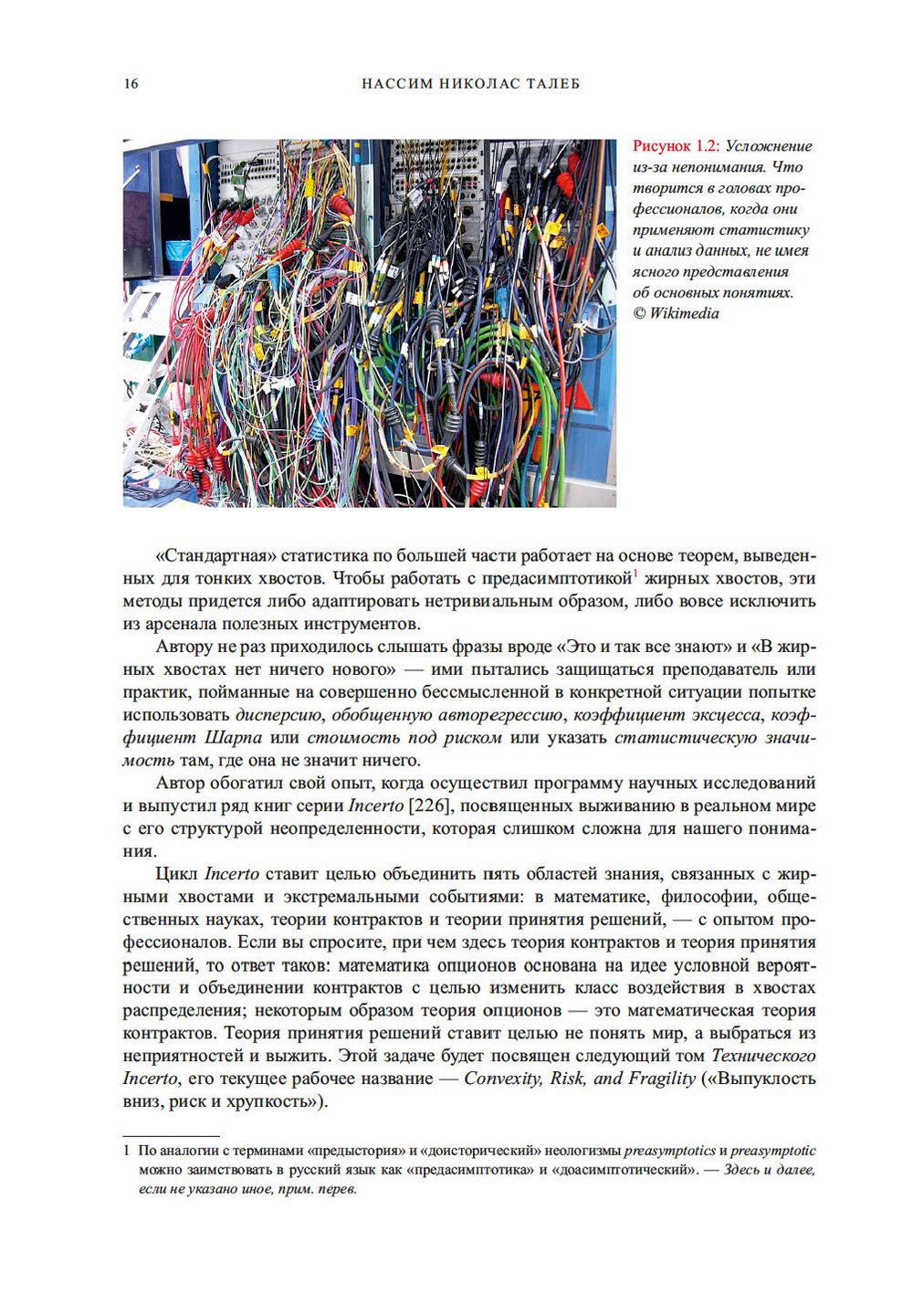 16 НАССИМ НИКОЛАС ТАЛЕБ

Рисунок 1.2: Усложнение из-за непонимания. Что творится в головах профессионалов, когда они применяют статистику и анализ данных, не имея ясного представления об основных понятиях. © Wikimedia

«Стандартная» статистика по большей части работает на основе теорем, выведенных для тонких хвостов. Чтобы работать с предасимптотикой$^1$ жирных хвостов, эти методы придется либо адаптировать нетривиальным образом, либо вовсе исключить из арсенала полезных инструментов.

Автору не раз приходилось слышать фразы вроде «Это и так все знают» и «В жирных хвостах нет ничего нового» — ими пытались защищаться преподаватель или практик, пойманные на совершенно бессмысленной в конкретной ситуации попытке использовать дисперсию, обобщенную авторегрессию, коэффициент эксцесса, коэффициент Шарпа или стоимость под риском или указать статистическую значимость там, где она не значит ничего.

Автор обогатил свой опыт, когда осуществил программу научных исследований и выпустил ряд книг серии Incerto [226], посвященных выживанию в реальном мире с его структурой неопределенности, которая слишком сложна для нашего понимания.

Цикл Incerto ставит целью объединить пять областей знания, связанных с жирными хвостами и экстремальными событиями: в математике, философии, общественных науках, теории контрактов и теории принятия решений, — с опытом профессионалов. Если вы спросите, при чем здесь теория контрактов и теория принятия решений, то ответ таков: математика опционов основана на идее условной вероятности и объединении контрактов с целью изменить класс воздействия в хвостах распределения; некоторым образом теория опционов — это математическая теория контрактов. Теория принятия решений ставит целью не понять мир, а выбраться из неприятностей и выжить. Этой задаче будет посвящен следующий том Технического Incerto, его текущее рабочее название — Convexity, Risk, and Fragility («Выпуклость вниз, риск и хрупкость»).

1 По аналогии с терминами «предыстория» и «доисторический» неологизмы preasymptotics и preasymptotic можно заимствовать в русский язык как «предасимптотика» и «доасимптотический». — Здесь и далее, если не указано иное, прим. перев.